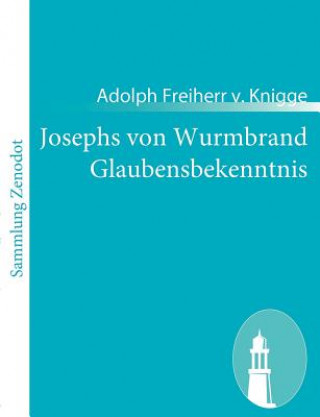 Sammlung Zenodot

Adolph Freiherr v. Knigge

Josephs von Wurmbrand Glaubensbekenntnis